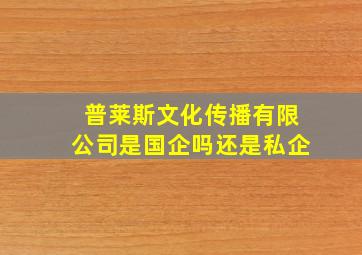 普莱斯文化传播有限公司是国企吗还是私企